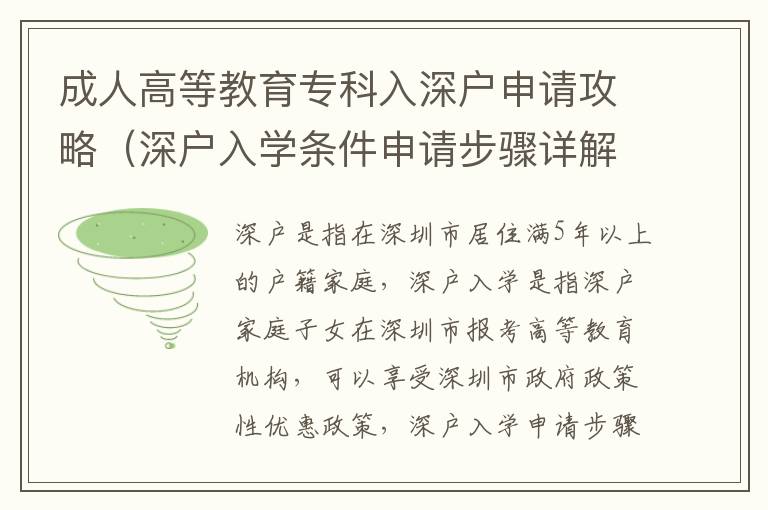 成人高等教育专科入深户申请攻略（深户入学条件申请步骤详解

深户是指在深圳市居住满5年以上的户籍家庭，深户入学是指深户家庭子女在深圳市报考高等教育机构，可以享受深圳市政府政策性优惠政策，深户入学申请步骤